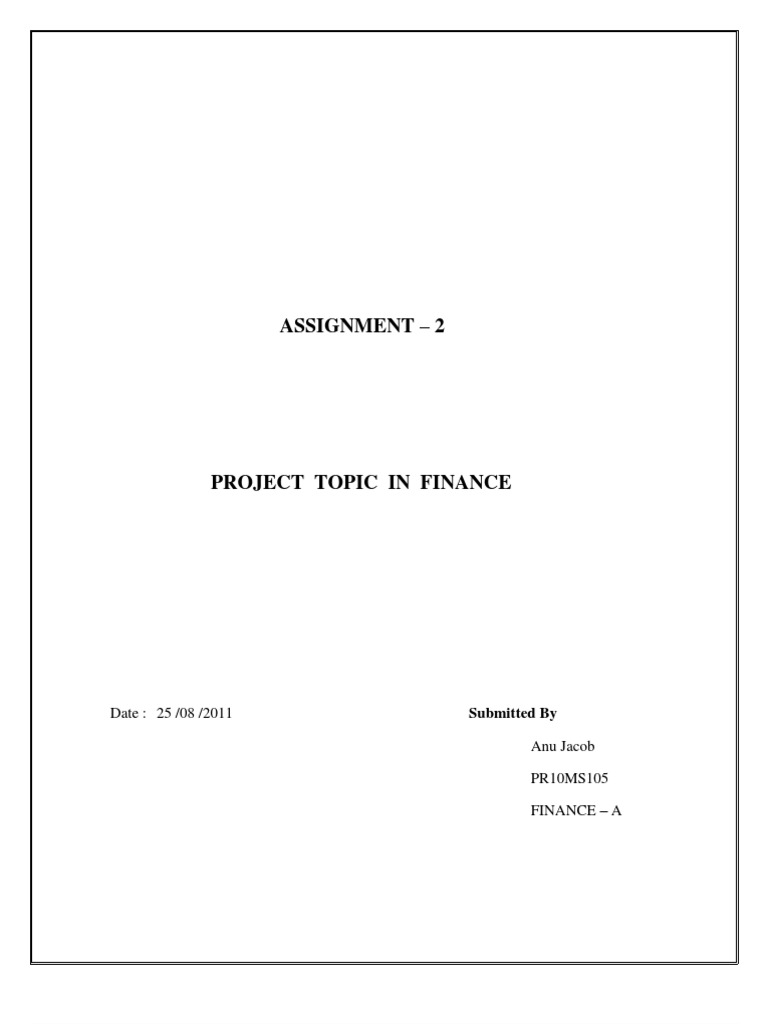 ASSIGNMENT – 2

PROJECT TOPIC IN FINANCE

Date : 25 /08 /2011

Submitted By

Anu Jacob

PR10MS105

FINANCE – A